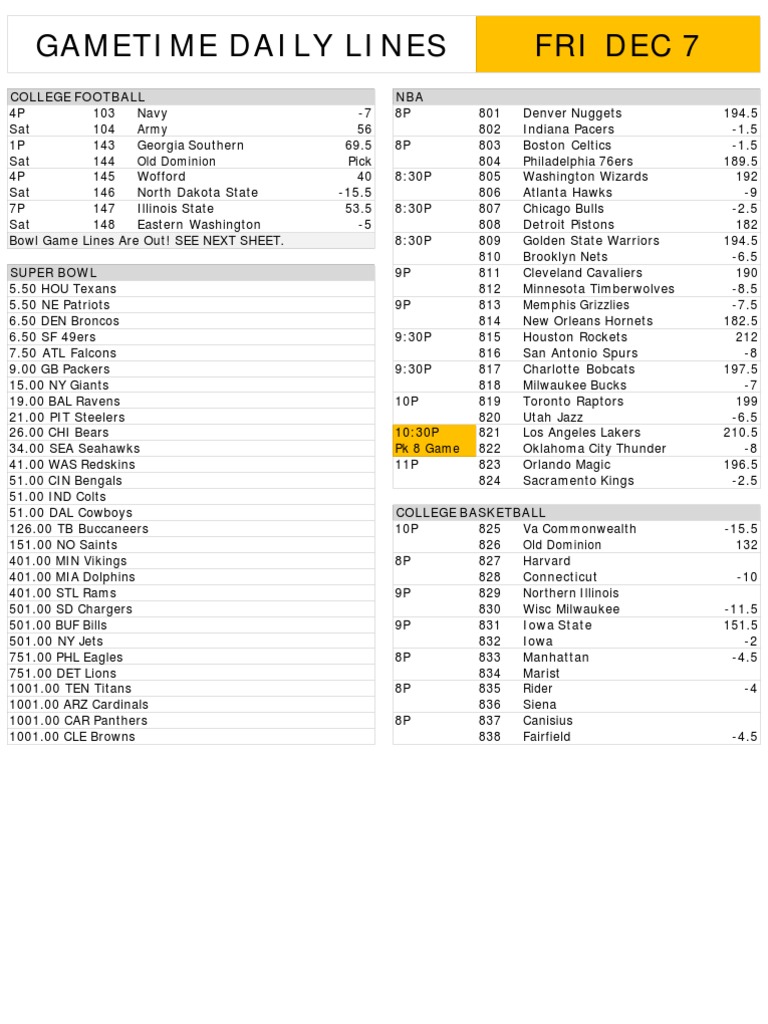 GAMETIME DAILY LINES

FRI DEC 7

COLLEGE FOOTBALL

| | | | |
|---|---|---|---|
| 4P | 103 | Navy | -7 |
| Sat | 104 | Army | 56 |
| 1P | 143 | Georgia Southern | 69.5 |
| Sat | 144 | Old Dominion | Pick |
| 4P | 145 | Wofford | 40 |
| Sat | 146 | North Dakota State | -15.5 |
| 7P | 147 | Illinois State | 53.5 |
| Sat | 148 | Eastern Washington | -5 |

Bowl Game Lines Are Out! SEE NEXT SHEET.

SUPER BOWL

5.50 HOU Texans
5.50 NE Patriots
6.50 DEN Broncos
6.50 SF 49ers
7.50 ATL Falcons
9.00 GB Packers
15.00 NY Giants
19.00 BAL Ravens
21.00 PIT Steelers
26.00 CHI Bears
34.00 SEA Seahawks
41.00 WAS Redskins
51.00 CIN Bengals
51.00 IND Colts
51.00 DAL Cowboys
126.00 TB Buccaneers
151.00 NO Saints
401.00 MIN Vikings
401.00 MIA Dolphins
401.00 STL Rams
501.00 SD Chargers
501.00 BUF Bills
501.00 NY Jets
751.00 PHL Eagles
751.00 DET Lions
1001.00 TEN Titans
1001.00 ARZ Cardinals
1001.00 CAR Panthers
1001.00 CLE Browns

NBA

| | | | |
|---|---|---|---|
| 8P | 801 | Denver Nuggets | 194.5 |
| | 802 | Indiana Pacers | -1.5 |
| 8P | 803 | Boston Celtics | -1.5 |
| | 804 | Philadelphia 76ers | 189.5 |
| 8:30P | 805 | Washington Wizards | 192 |
| | 806 | Atlanta Hawks | -9 |
| 8:30P | 807 | Chicago Bulls | -2.5 |
| | 808 | Detroit Pistons | 182 |
| 8:30P | 809 | Golden State Warriors | 194.5 |
| | 810 | Brooklyn Nets | -6.5 |
| 9P | 811 | Cleveland Cavaliers | 190 |
| | 812 | Minnesota Timberwolves | -8.5 |
| 9P | 813 | Memphis Grizzlies | -7.5 |
| | 814 | New Orleans Hornets | 182.5 |
| 9:30P | 815 | Houston Rockets | 212 |
| | 816 | San Antonio Spurs | -8 |
| 9:30P | 817 | Charlotte Bobcats | 197.5 |
| | 818 | Milwaukee Bucks | -7 |
| 10P | 819 | Toronto Raptors | 199 |
| | 820 | Utah Jazz | -6.5 |
| 10:30P | 821 | Los Angeles Lakers | 210.5 |
| Pk 8 Game | 822 | Oklahoma City Thunder | -8 |
| 11P | 823 | Orlando Magic | 196.5 |
| | 824 | Sacramento Kings | -2.5 |

COLLEGE BASKETBALL

| | | | |
|---|---|---|---|
| 10P | 825 | Va Commonwealth | -15.5 |
| | 826 | Old Dominion | 132 |
| 8P | 827 | Harvard | |
| | 828 | Connecticut | -10 |
| 9P | 829 | Northern Illinois | |
| | 830 | Wisc Milwaukee | -11.5 |
| 9P | 831 | Iowa State | 151.5 |
| | 832 | Iowa | -2 |
| 8P | 833 | Manhattan | -4.5 |
| | 834 | Marist | |
| 8P | 835 | Rider | -4 |
| | 836 | Siena | |
| 8P | 837 | Canisius | |
| | 838 | Fairfield | -4.5 |